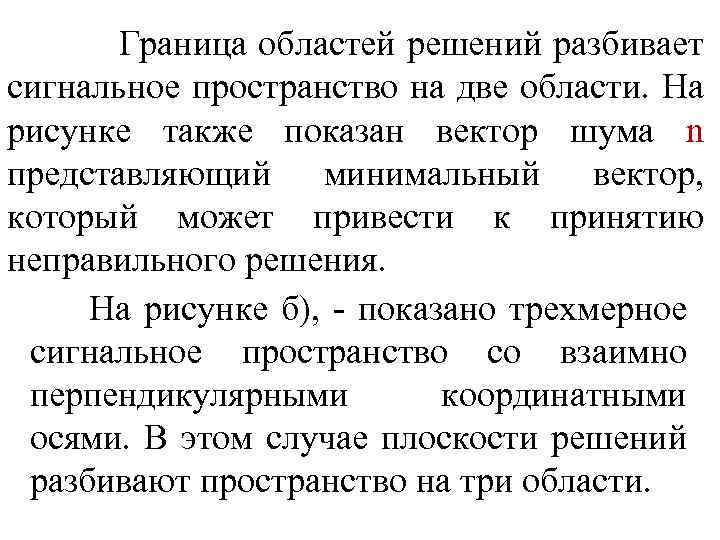 Граница областей решений разбивает сигнальное пространство на две области. На рисунке также показан вектор шума n представляющий минимальный вектор, который может привести к принятию неправильного решения.

На рисунке б), - показано трехмерное сигнальное пространство со взаимно перпендикулярными координатными осями. В этом случае плоскости решений разбивают пространство на три области.